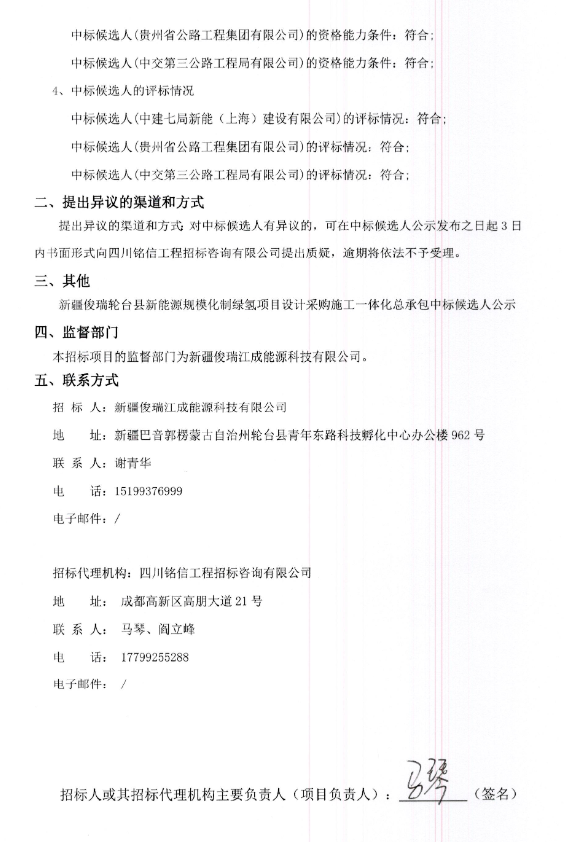 中标候选人(贵州省公路工程集团有限公司)的资格能力条件：符合；

中标候选人(中交第三公路工程局有限公司)的资格能力条件：符合；

4、中标候选人的评标情况

中标候选人(中建七局新能（上海）建设有限公司)的评标情况：符合；

中标候选人(贵州省公路工程集团有限公司)的评标情况：符合；

中标候选人(中交第三公路工程局有限公司)的评标情况：符合；

二、提出异议的渠道和方式

提出异议的渠道和方式 对中标候选人有异议的，可在中标候选人公示发布之日起 3 日内书面形式向四川铭信工程招标咨询有限公司提出质疑，逾期将依法不予受理。

三、其他

新疆俊瑞轮台县新能源规模化制绿氢项目设计采购施工一体化总承包中标候选人公示

四、监督部门

本招标项目的监督部门为新疆俊瑞江成能源科技有限公司。

五、联系方式

招 标 人：新疆俊瑞江成能源科技有限公司

地 址：新疆巴音郭楞蒙古自治州轮台县青年东路科技孵化中心办公楼 962 号

联 系 人：谢青华

电 话：15199376999

电子邮件：/

招标代理机构：四川铭信工程招标咨询有限公司

地 址：成都高新区高朋大道 21 号

联 系 人：马琴、阎立峰

电 话：17799255288

电子邮件：/

招标人或其招标代理机构主要负责人（项目负责人）：马琴（签名）